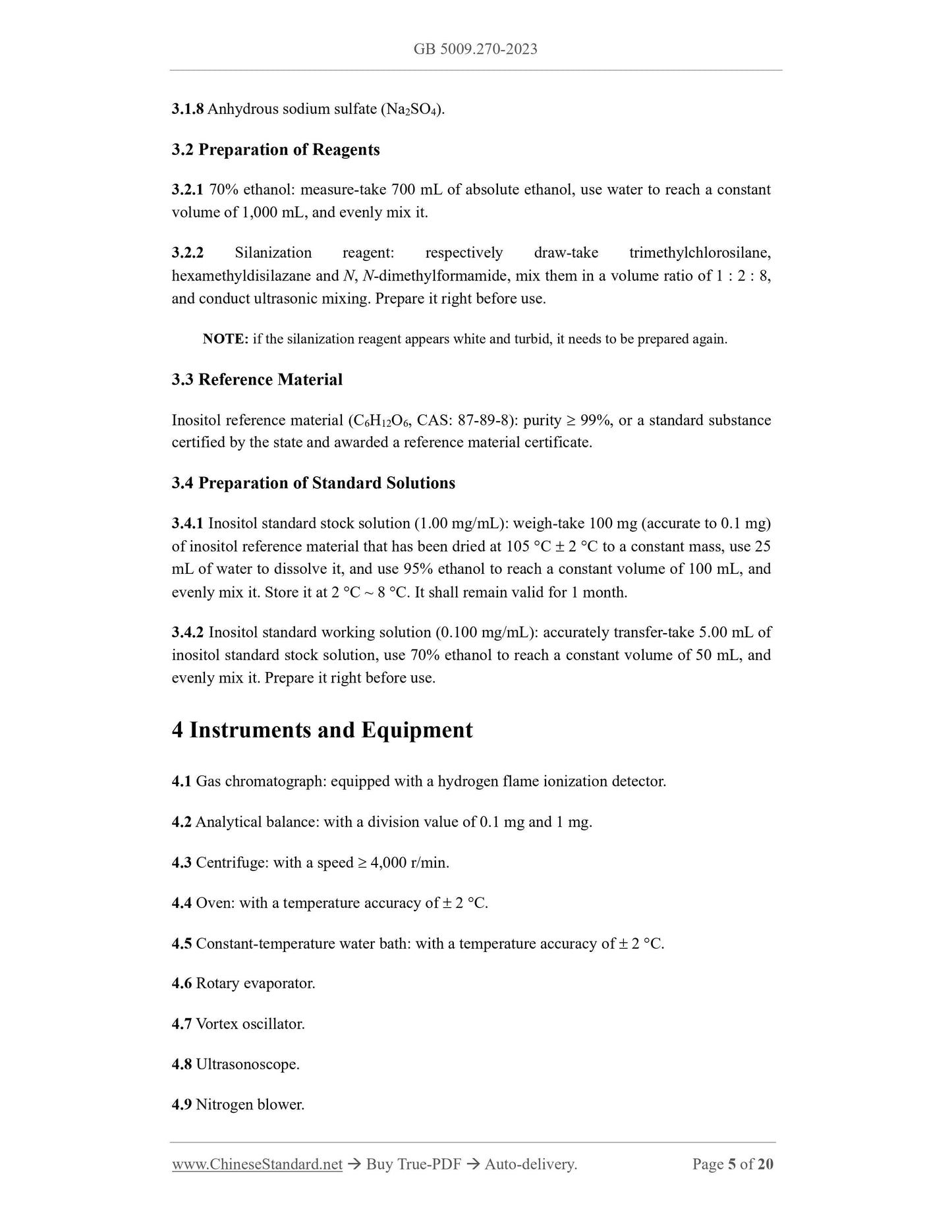 GB 5009.270-2023

3.1.8 Anhydrous sodium sulfate ($Na_2SO_4$).

3.2 Preparation of Reagents

3.2.1 70% ethanol: measure-take 700 mL of absolute ethanol, use water to reach a constant volume of 1,000 mL, and evenly mix it.

3.2.2 Silanization reagent: respectively draw-take trimethylchlorosilane, hexamethyldisilazane and N, N-dimethylformamide, mix them in a volume ratio of 1 : 2 : 8, and conduct ultrasonic mixing. Prepare it right before use.

NOTE: if the silanization reagent appears white and turbid, it needs to be prepared again.

3.3 Reference Material

Inositol reference material ($C_6H_{12}O_6$, CAS: 87-89-8): purity ≥ 99%, or a standard substance certified by the state and awarded a reference material certificate.

3.4 Preparation of Standard Solutions

3.4.1 Inositol standard stock solution (1.00 mg/mL): weigh-take 100 mg (accurate to 0.1 mg) of inositol reference material that has been dried at 105 °C ± 2 °C to a constant mass, use 25 mL of water to dissolve it, and use 95% ethanol to reach a constant volume of 100 mL, and evenly mix it. Store it at 2 °C ~ 8 °C. It shall remain valid for 1 month.

3.4.2 Inositol standard working solution (0.100 mg/mL): accurately transfer-take 5.00 mL of inositol standard stock solution, use 70% ethanol to reach a constant volume of 50 mL, and evenly mix it. Prepare it right before use.

4 Instruments and Equipment

4.1 Gas chromatograph: equipped with a hydrogen flame ionization detector.

4.2 Analytical balance: with a division value of 0.1 mg and 1 mg.

4.3 Centrifuge: with a speed ≥ 4,000 r/min.

4.4 Oven: with a temperature accuracy of ± 2 °C.

4.5 Constant-temperature water bath: with a temperature accuracy of ± 2 °C.

4.6 Rotary evaporator.

4.7 Vortex oscillator.

4.8 Ultrasonoscope.

4.9 Nitrogen blower.

www.ChineseStandard.net → Buy True-PDF → Auto-delivery. Page 5 of 20